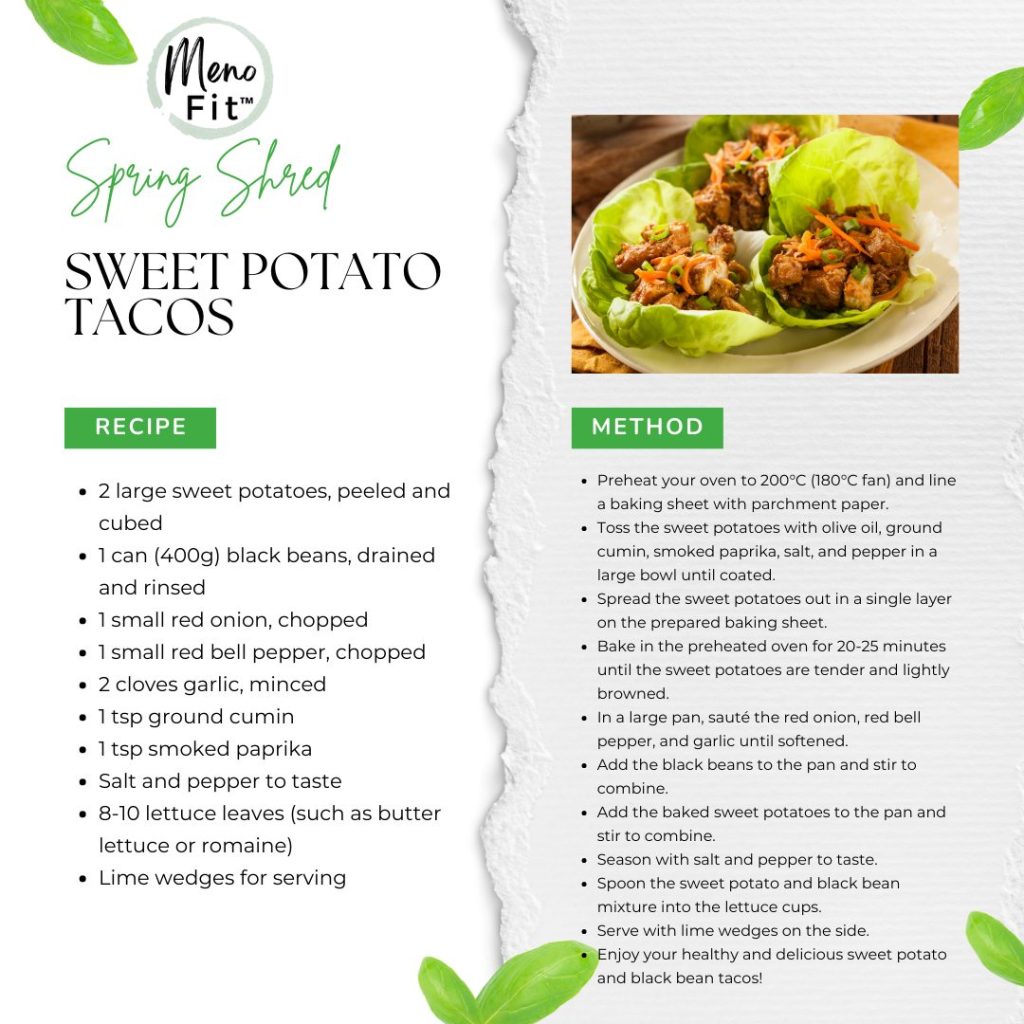 Meno Fit™

Spring Shred

SWEET POTATO TACOS

RECIPE

- 2 large sweet potatoes, peeled and cubed
- 1 can (400g) black beans, drained and rinsed
- 1 small red onion, chopped
- 1 small red bell pepper, chopped
- 2 cloves garlic, minced
- 1 tsp ground cumin
- 1 tsp smoked paprika
- Salt and pepper to taste
- 8-10 lettuce leaves (such as butter lettuce or romaine)
- Lime wedges for serving

METHOD

- Preheat your oven to 200°C (180°C fan) and line a baking sheet with parchment paper.
- Toss the sweet potatoes with olive oil, ground cumin, smoked paprika, salt, and pepper in a large bowl until coated.
- Spread the sweet potatoes out in a single layer on the prepared baking sheet.
- Bake in the preheated oven for 20-25 minutes until the sweet potatoes are tender and lightly browned.
- In a large pan, sauté the red onion, red bell pepper, and garlic until softened.
- Add the black beans to the pan and stir to combine.
- Add the baked sweet potatoes to the pan and stir to combine.
- Season with salt and pepper to taste.
- Spoon the sweet potato and black bean mixture into the lettuce cups.
- Serve with lime wedges on the side.
- Enjoy your healthy and delicious sweet potato and black bean tacos!